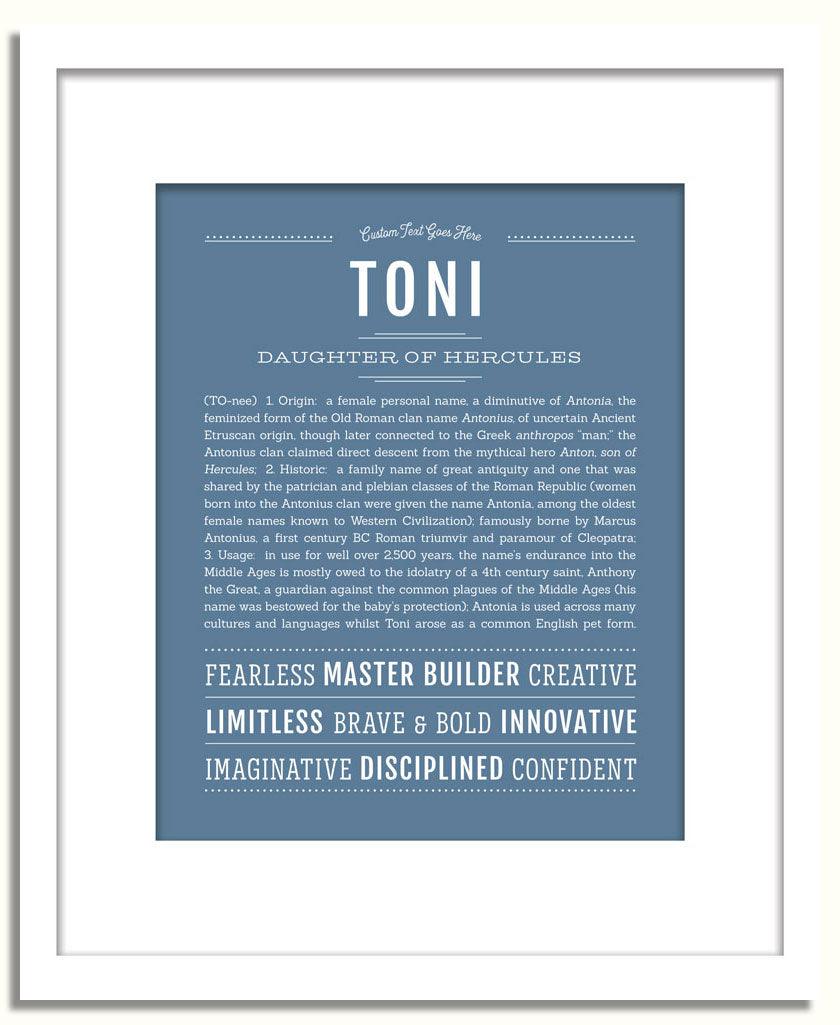 Custom Text Goes Here

TONI

DAUGHTER OF HERCULES

(TO-nee) 1. Origin: a female personal name, a diminutive of Antonia, the feminized form of the Old Roman clan name Antonius, of uncertain Ancient Etruscan origin, though later connected to the Greek anthropos "man;" the Antonius clan claimed direct descent from the mythical hero Anton, son of Hercules; 2. Historic: a family name of great antiquity and one that was shared by the patrician and plebian classes of the Roman Republic (women born into the Antonius clan were given the name Antonia, among the oldest female names known to Western Civilization); famously borne by Marcus Antonius, a first century BC Roman triumvir and paramour of Cleopatra; 3. Usage: in use for well over 2,500 years, the name's endurance into the Middle Ages is mostly owed to the idolatry of a 4th century saint, Anthony the Great, a guardian against the common plagues of the Middle Ages (his name was bestowed for the baby's protection); Antonia is used across many cultures and languages whilst Toni arose as a common English pet form.

FEARLESS MASTER BUILDER CREATIVE
LIMITLESS BRAVE & BOLD INNOVATIVE
IMAGINATIVE DISCIPLINED CONFIDENT